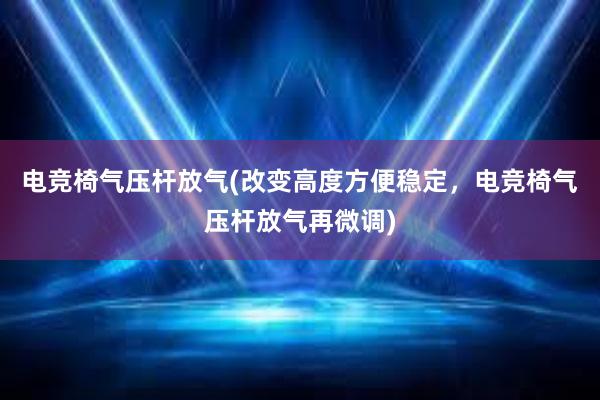 电竞椅气压杆放气(改变高度方便稳定，电竞椅气压杆放气再微调)